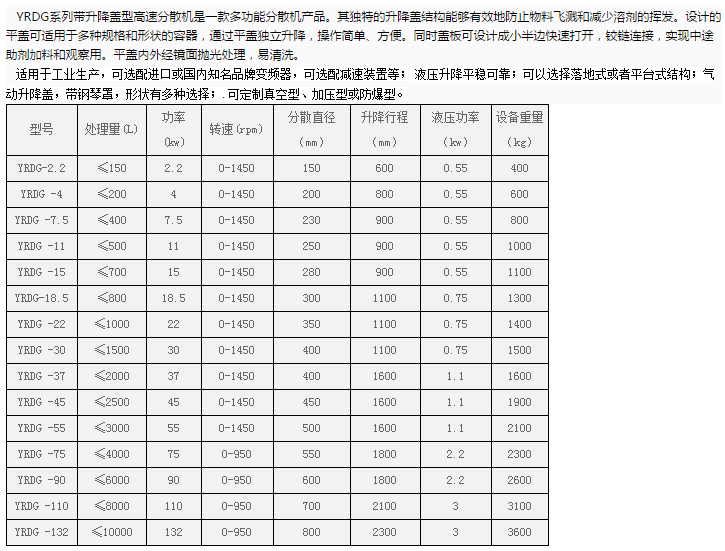 YRDG系列带升降盖型高速分散机是一款多功能分散机产品。其独特的升降盖结构能够有效地防止物料飞溅和减少溶剂的挥发。设计的平盖可适用于多种规格和形状的容器，通过平盖独立升降，操作简单、方便。同时盖板可设计成小半边快速打开，铰链连接，实现中途助剂加料和观察用。平盖内外经镜面抛光处理，易清洗。

适用于工业生产，可选配进口或国内知名品牌变频器，可选配减速装置等；液压升降平稳可靠；可以选择落地式或者平台式结构；气动升降盖，带钢琴罩，形状有多种选择；.可定制真空型、加压型或防爆型。

| 型号 | 处理量(L) | 功率 (kw) | 转速(rpm) | 分散直径 (mm) | 升降行程 (mm) | 液压功率 (kw) | 设备重量 (kg) |
|---|---|---|---|---|---|---|---|
| YRDG-2.2 | ≤150 | 2.2 | 0-1450 | 150 | 600 | 0.55 | 400 |
| YRDG -4 | ≤200 | 4 | 0-1450 | 200 | 800 | 0.55 | 600 |
| YRDG -7.5 | ≤400 | 7.5 | 0-1450 | 230 | 900 | 0.55 | 800 |
| YRDG -11 | ≤500 | 11 | 0-1450 | 250 | 900 | 0.55 | 1000 |
| YRDG -15 | ≤700 | 15 | 0-1450 | 280 | 900 | 0.55 | 1100 |
| YRDG-18.5 | ≤800 | 18.5 | 0-1450 | 300 | 1100 | 0.75 | 1300 |
| YRDG -22 | ≤1000 | 22 | 0-1450 | 350 | 1100 | 0.75 | 1400 |
| YRDG -30 | ≤1500 | 30 | 0-1450 | 400 | 1100 | 0.75 | 1500 |
| YRDG -37 | ≤2000 | 37 | 0-1450 | 400 | 1600 | 1.1 | 1600 |
| YRDG -45 | ≤2500 | 45 | 0-1450 | 450 | 1600 | 1.1 | 1900 |
| YRDG -55 | ≤3000 | 55 | 0-1450 | 500 | 1600 | 1.1 | 2100 |
| YRDG -75 | ≤4000 | 75 | 0-950 | 550 | 1800 | 2.2 | 2300 |
| YRDG -90 | ≤6000 | 90 | 0-950 | 600 | 1800 | 2.2 | 2600 |
| YRDG -110 | ≤8000 | 110 | 0-950 | 700 | 2100 | 3 | 3100 |
| YRDG -132 | ≤10000 | 132 | 0-950 | 800 | 2300 | 3 | 3600 |